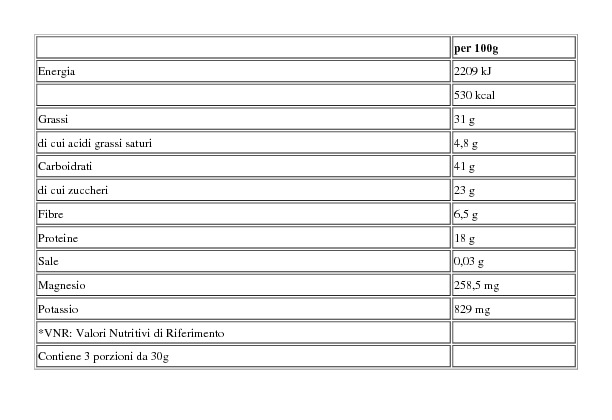 |  | per 100g |
|---|---|
| Energia | 2209 kJ |
|  | 530 kcal |
| Grassi | 31 g |
| di cui acidi grassi saturi | 4,8 g |
| Carboidrati | 41 g |
| di cui zuccheri | 23 g |
| Fibre | 6,5 g |
| Proteine | 18 g |
| Sale | 0,03 g |
| Magnesio | 258,5 mg |
| Potassio | 829 mg |
| *VNR: Valori Nutritivi di Riferimento |  |
| Contiene 3 porzioni da 30g |  |